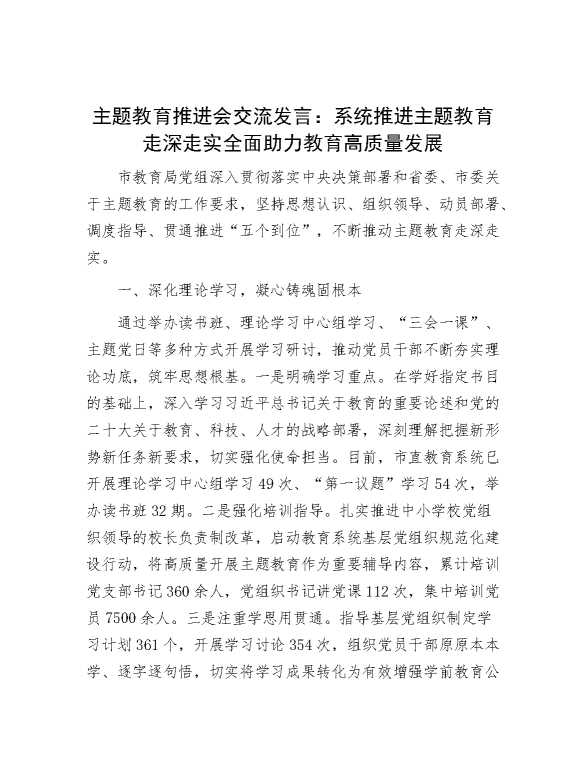 主题教育推进会交流发言：系统推进主题教育走深走实全面助力教育高质量发展

市教育局党组深入贯彻落实中央决策部署和省委、市委关于主题教育的工作要求，坚持思想认识、组织领导、动员部署、调度指导、贯通推进“五个到位”，不断推动主题教育走深走实。

一、深化理论学习，凝心铸魂固根本

通过举办读书班、理论学习中心组学习、“三会一课”、主题党日等多种方式开展学习研讨，推动党员干部不断夯实理论功底，筑牢思想根基。一是明确学习重点。在学好指定书目的基础上，深入学习习近平总书记关于教育的重要论述和党的二十大关于教育、科技、人才的战略部署，深刻理解把握新形势新任务新要求，切实强化使命担当。目前，市直教育系统已开展理论学习中心组学习49次、“第一议题”学习54次，举办读书班32期。二是强化培训指导。扎实推进中小学校党组织领导的校长负责制改革，启动教育系统基层党组织规范化建设行动，将高质量开展主题教育作为重要辅导内容，累计培训党支部书记360余人，党组织书记讲党课112次，集中培训党员7500余人。三是注重学思用贯通。指导基层党组织制定学习计划361个，开展学习讨论354次，组织党员干部原原本本学、逐字逐句悟，切实将学习成果转化为有效增强学前教育公